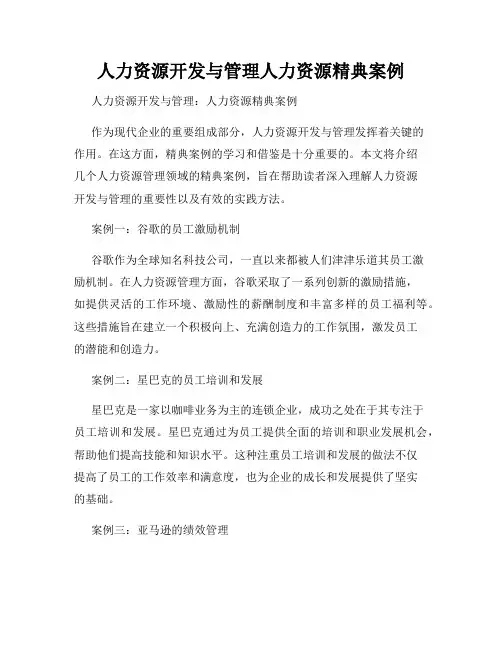 人力资源开发与管理人力资源精典案例

人力资源开发与管理：人力资源精典案例

作为现代企业的重要组成部分，人力资源开发与管理发挥着关键的作用。在这方面，精典案例的学习和借鉴是十分重要的。本文将介绍几个人力资源管理领域的精典案例，旨在帮助读者深入理解人力资源开发与管理的重要性以及有效的实践方法。

案例一：谷歌的员工激励机制

谷歌作为全球知名科技公司，一直以来都被人们津津乐道其员工激励机制。在人力资源管理方面，谷歌采取了一系列创新的激励措施，如提供灵活的工作环境、激励性的薪酬制度和丰富多样的员工福利等。这些措施旨在建立一个积极向上、充满创造力的工作氛围，激发员工的潜能和创造力。

案例二：星巴克的员工培训和发展

星巴克是一家以咖啡业务为主的连锁企业，成功之处在于其专注于员工培训和发展。星巴克通过为员工提供全面的培训和职业发展机会，帮助他们提高技能和知识水平。这种注重员工培训和发展的做法不仅提高了员工的工作效率和满意度，也为企业的成长和发展提供了坚实的基础。

案例三：亚马逊的绩效管理